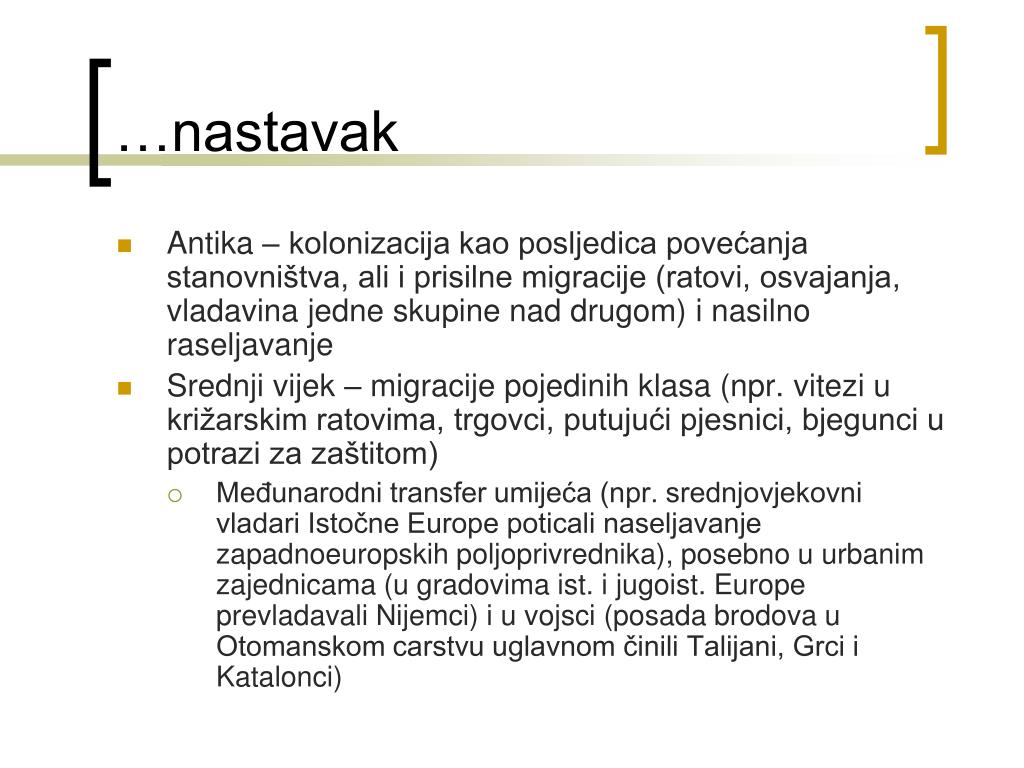 …nastavak

• Antika – kolonizacija kao posljedica povećanja stanovništva, ali i prisilne migracije (ratovi, osvajanja, vladavina jedne skupine nad drugom) i nasilno raseljavanje
• Srednji vijek – migracije pojedinih klasa (npr. vitezi u križarskim ratovima, trgovci, putujući pjesnici, bjegunci u potrazi za zaštitom)
○ Međunarodni transfer umijeća (npr. srednjovjekovni vladari Istočne Europe poticali naseljavanje zapadnoeuropskih poljoprivrednika), posebno u urbanim zajednicama (u gradovima ist. i jugoist. Europe prevladavali Nijemci) i u vojsci (posada brodova u Otomanskom carstvu uglavnom činili Talijani, Grci i Katalonci)